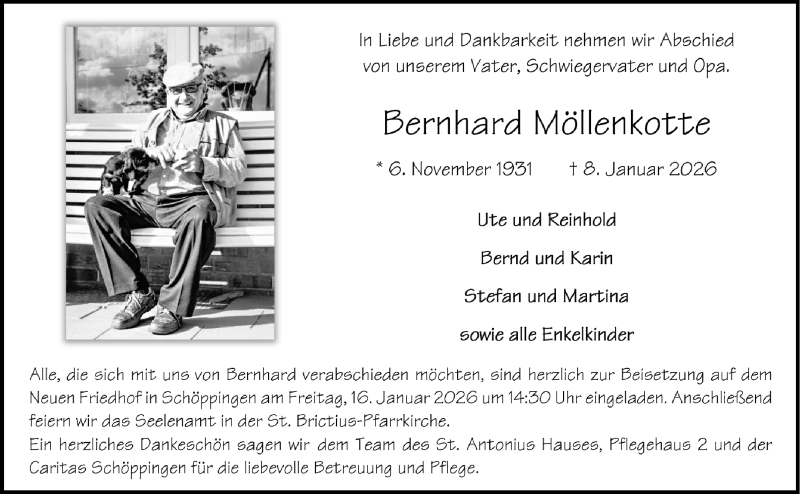 In Liebe und Dankbarkeit nehmen wir Abschied von unserem Vater, Schwiegervater und Opa.

Bernhard Möllenkotte

* 6. November 1931 † 8. Januar 2026

Ute und Reinhold

Bernd und Karin

Stefan und Martina

sowie alle Enkelkinder

Alle, die sich mit uns von Bernhard verabschieden möchten, sind herzlich zur Beisetzung auf dem Neuen Friedhof in Schöppingen am Freitag, 16. Januar 2026 um 14:30 Uhr eingeladen. Anschließend feiern wir das Seelenamt in der St. Brictius-Pfarrkirche.
Ein herzliches Dankeschön sagen wir dem Team des St. Antonius Hauses, Pflegehaus 2 und der Caritas Schöppingen für die liebevolle Betreuung und Pflege.